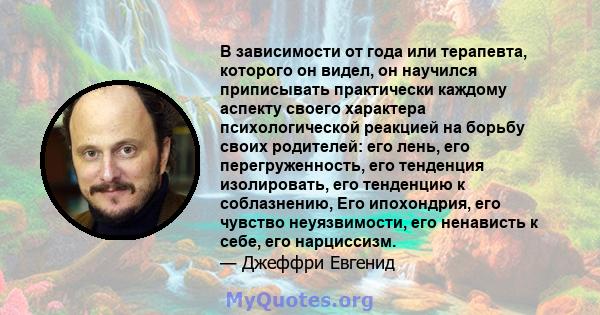 В зависимости от года или терапевта, которого он видел, он научился приписывать практически каждому аспекту своего характера психологической реакцией на борьбу своих родителей: его лень, его перегруженность, его тенденция изолировать, его тенденцию к соблазнению, Его ипохондрия, его чувство неуязвимости, его ненависть к себе, его нарциссизм.
— Джеффри Евгенид

MyQuotes.org